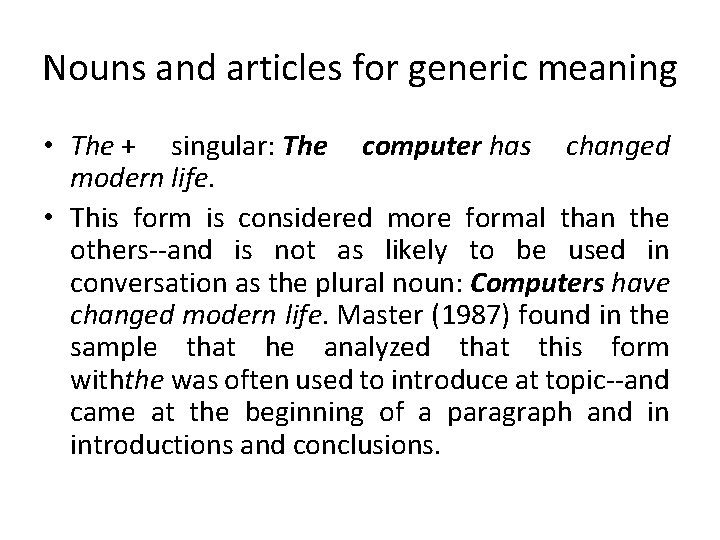 Nouns and articles for generic meaning

• The + singular: The computer has changed modern life.

• This form is considered more formal than the others--and is not as likely to be used in conversation as the plural noun: Computers have changed modern life. Master (1987) found in the sample that he analyzed that this form withthe was often used to introduce at topic--and came at the beginning of a paragraph and in introductions and conclusions.